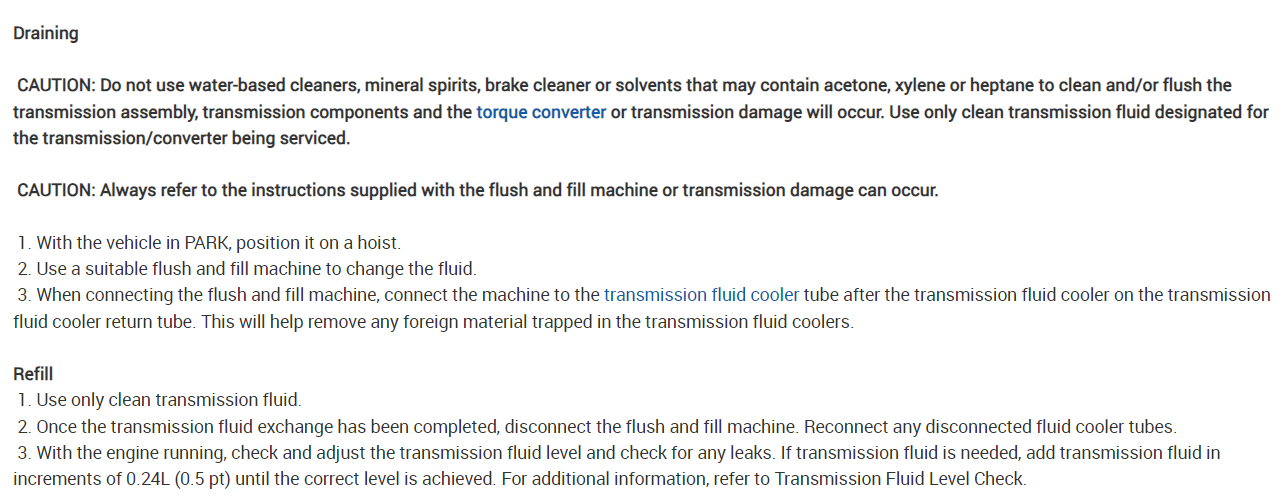 Draining

CAUTION: Do not use water-based cleaners, mineral spirits, brake cleaner or solvents that may contain acetone, xylene or heptane to clean and/or flush the transmission assembly, transmission components and the torque converter or transmission damage will occur. Use only clean transmission fluid designated for the transmission/converter being serviced.

CAUTION: Always refer to the instructions supplied with the flush and fill machine or transmission damage can occur.

1. With the vehicle in PARK, position it on a hoist.
2. Use a suitable flush and fill machine to change the fluid.
3. When connecting the flush and fill machine, connect the machine to the transmission fluid cooler tube after the transmission fluid cooler on the transmission fluid cooler return tube. This will help remove any foreign material trapped in the transmission fluid coolers.

Refill
1. Use only clean transmission fluid.
2. Once the transmission fluid exchange has been completed, disconnect the flush and fill machine. Reconnect any disconnected fluid cooler tubes.
3. With the engine running, check and adjust the transmission fluid level and check for any leaks. If transmission fluid is needed, add transmission fluid in increments of 0.24L (0.5 pt) until the correct level is achieved. For additional information, refer to Transmission Fluid Level Check.